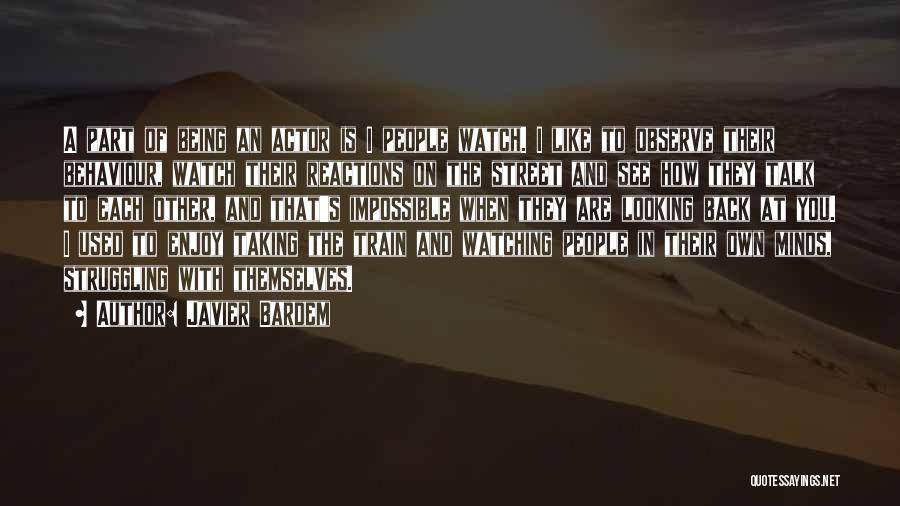 A PART OF BEING AN ACTOR IS I PEOPLE WATCH. I LIKE TO OBSERVE THEIR BEHAVIOUR, WATCH THEIR REACTIONS ON THE STREET AND SEE HOW THEY TALK TO EACH OTHER, AND THAT'S IMPOSSIBLE WHEN THEY ARE LOOKING BACK AT YOU. I USED TO ENJOY TAKING THE TRAIN AND WATCHING PEOPLE IN THEIR OWN MINDS, STRUGGLING WITH THEMSELVES.

AUTHOR: JAVIER BARDEM

QUOTESSAYINGS.NET